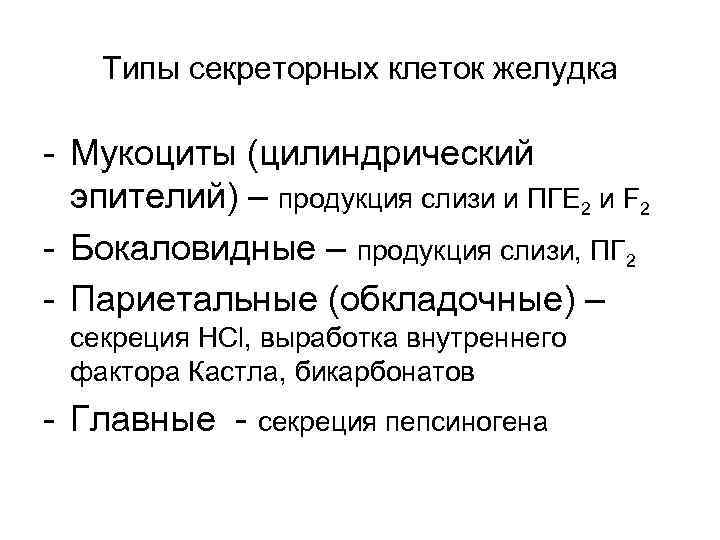 Типы секреторных клеток желудка

- Мукоциты (цилиндрический эпителий) – продукция слизи и ПГЕ$_2$ и F$_2$
- Бокаловидные – продукция слизи, ПГ$_2$
- Париетальные (обкладочные) – секреция HCl, выработка внутреннего фактора Кастла, бикарбонатов
- Главные - секреция пепсиногена